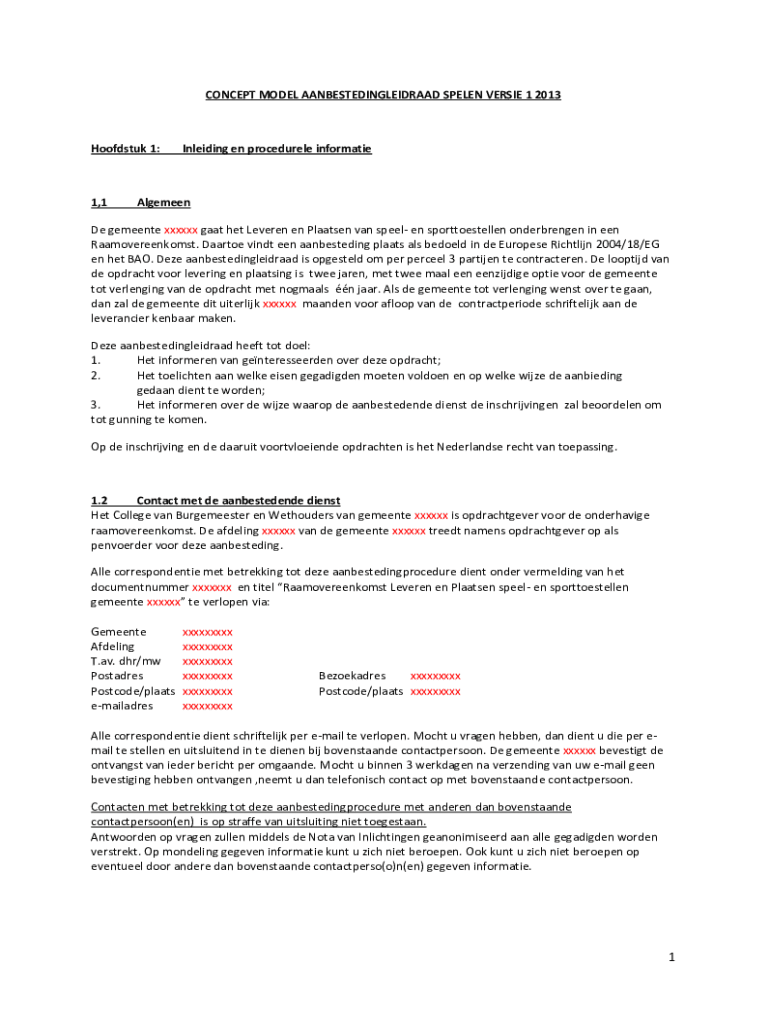 CONCEPT MODEL AANBESTEDINGLEIDRAAD SPELEN VERSIE 1 2013

Hoofdstuk 1: Inleiding en procedurele informatie

1,1 Algemeen

De gemeente xxxxxx gaat het Leveren en Plaatsen van speel- en sporttoestellen onderbrengen in een Raamovereenkomst. Daartoe vindt een aanbesteding plaats als bedoeld in de Europese Richtlijn 2004/18/EG en het BAO. Deze aanbestedingleidraad is opgesteld om per perceel 3 partijen te contracteren. De looptijd van de opdracht voor levering en plaatsing is twee jaren, met twee maal een eenzijdige optie voor de gemeente tot verlenging van de opdracht met nogmaals één jaar. Als de gemeente tot verlenging wenst over te gaan, dan zal de gemeente dit uiterlijk xxxxxx maanden voor afloop van de contractperiode schriftelijk aan de leverancier kenbaar maken.

Deze aanbestedingleidraad heeft tot doel:
1. Het informeren van geïnteresseerden over deze opdracht;
2. Het toelichten aan welke eisen gegadigden moeten voldoen en op welke wijze de aanbieding gedaan dient te worden;
3. Het informeren over de wijze waarop de aanbestedende dienst de inschrijvingen zal beoordelen om tot gunning te komen.

Op de inschrijving en de daaruit voortvloeiende opdrachten is het Nederlandse recht van toepassing.

1.2 Contact met de aanbestedende dienst
Het College van Burgemeester en Wethouders van gemeente xxxxxx is opdrachtgever voor de onderhavige raamovereenkomst. De afdeling xxxxxx van de gemeente xxxxxx treedt namens opdrachtgever op als penvoerder voor deze aanbesteding.

Alle correspondentie met betrekking tot deze aanbestedingprocedure dient onder vermelding van het documentnummer xxxxxxx en titel "Raamovereenkomst Leveren en Plaatsen speel- en sporttoestellen gemeente xxxxxx" te verlopen via:

Gemeente xxxxxxxxx
Afdeling xxxxxxxxx
T.av. dhr/mw xxxxxxxxx
Postadres xxxxxxxxx
Postcode/plaats xxxxxxxxx
e-mailadres xxxxxxxxx

Bezoekadres xxxxxxxxx
Postcode/plaats xxxxxxxxx

Alle correspondentie dient schriftelijk per e-mail te verlopen. Mocht u vragen hebben, dan dient u die per e-mail te stellen en uitsluitend in te dienen bij bovenstaande contactpersoon. De gemeente xxxxxx bevestigt de ontvangst van ieder bericht per omgaande. Mocht u binnen 3 werkdagen na verzending van uw e-mail geen bevestiging hebben ontvangen ,neemt u dan telefonisch contact op met bovenstaande contactpersoon.

Contacten met betrekking tot deze aanbestedingprocedure met anderen dan bovenstaande contactpersoon(en) is op straffe van uitsluiting niet toegestaan.
Antwoorden op vragen zullen middels de Nota van Inlichtingen geanonimiseerd aan alle gegadigden worden verstrekt. Op mondeling gegeven informatie kunt u zich niet beroepen. Ook kunt u zich niet beroepen op eventueel door andere dan bovenstaande contactperso(o)n(en) gegeven informatie.

1